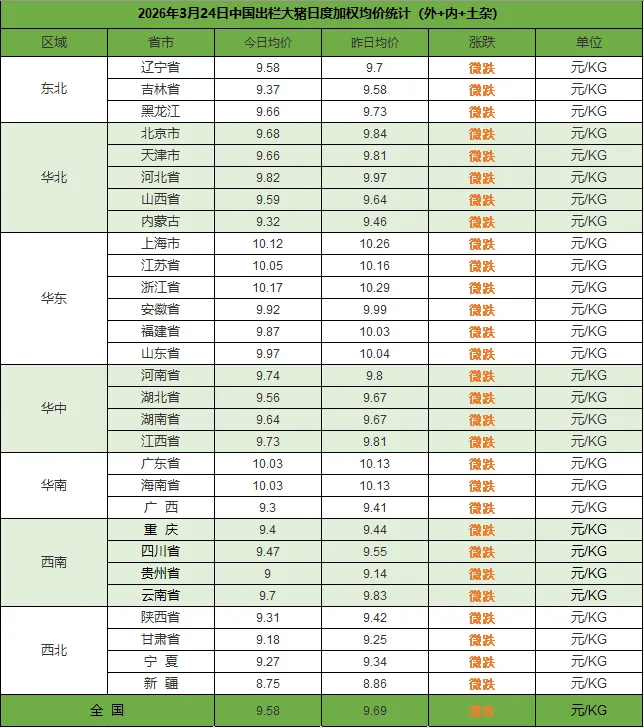 2026年3月24日中国出栏大猪日度加权均价统计（外+内+土杂）

| 区域 | 省市 | 今日均价 | 昨日均价 | 涨跌 | 单位 |
|---|---|---|---|---|---|
| 东北 | 辽宁省 | 9.58 | 9.7 | 微跌 | 元/KG |
|  | 吉林省 | 9.37 | 9.58 | 微跌 | 元/KG |
|  | 黑龙江 | 9.66 | 9.73 | 微跌 | 元/KG |
| 华北 | 北京市 | 9.68 | 9.84 | 微跌 | 元/KG |
|  | 天津市 | 9.66 | 9.81 | 微跌 | 元/KG |
|  | 河北省 | 9.82 | 9.97 | 微跌 | 元/KG |
|  | 山西省 | 9.59 | 9.64 | 微跌 | 元/KG |
|  | 内蒙古 | 9.32 | 9.46 | 微跌 | 元/KG |
| 华东 | 上海市 | 10.12 | 10.26 | 微跌 | 元/KG |
|  | 江苏省 | 10.05 | 10.16 | 微跌 | 元/KG |
|  | 浙江省 | 10.17 | 10.29 | 微跌 | 元/KG |
|  | 安徽省 | 9.92 | 9.99 | 微跌 | 元/KG |
|  | 福建省 | 9.87 | 10.03 | 微跌 | 元/KG |
|  | 山东省 | 9.97 | 10.04 | 微跌 | 元/KG |
| 华中 | 河南省 | 9.74 | 9.8 | 微跌 | 元/KG |
|  | 湖北省 | 9.56 | 9.67 | 微跌 | 元/KG |
|  | 湖南省 | 9.64 | 9.67 | 微跌 | 元/KG |
|  | 江西省 | 9.73 | 9.81 | 微跌 | 元/KG |
| 华南 | 广东省 | 10.03 | 10.13 | 微跌 | 元/KG |
|  | 海南省 | 10.03 | 10.13 | 微跌 | 元/KG |
|  | 广 西 | 9.3 | 9.41 | 微跌 | 元/KG |
| 西南 | 重 庆 | 9.4 | 9.44 | 微跌 | 元/KG |
|  | 四川省 | 9.47 | 9.55 | 微跌 | 元/KG |
|  | 贵州省 | 9 | 9.14 | 微跌 | 元/KG |
|  | 云南省 | 9.7 | 9.83 | 微跌 | 元/KG |
| 西北 | 陕西省 | 9.31 | 9.42 | 微跌 | 元/KG |
|  | 甘肃省 | 9.18 | 9.25 | 微跌 | 元/KG |
|  | 宁 夏 | 9.27 | 9.34 | 微跌 | 元/KG |
|  | 新 疆 | 8.75 | 8.86 | 微跌 | 元/KG |
| 全 国 |  | 9.58 | 9.69 | 微跌 | 元/KG |